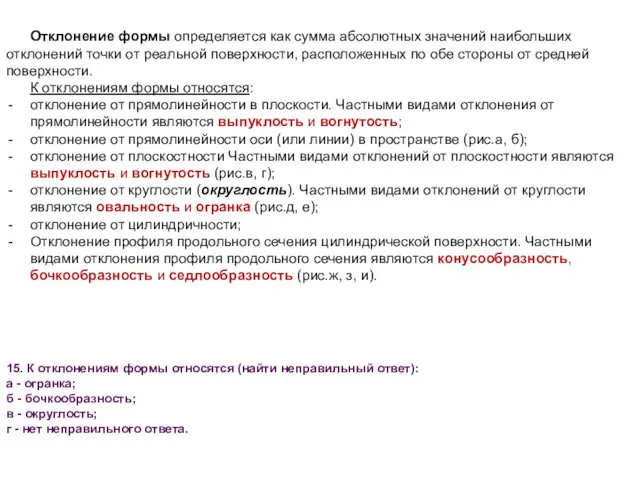 Отклонение формы определяется как сумма абсолютных значений наибольших отклонений точки от реальной поверхности, расположенных по обе стороны от средней поверхности.

К отклонениям формы относятся:
- отклонение от прямолинейности в плоскости. Частными видами отклонения от прямолинейности являются выпуклость и вогнутость;
- отклонение от прямолинейности оси (или линии) в пространстве (рис.а, б);
- отклонение от плоскостности Частными видами отклонений от плоскостности являются выпуклость и вогнутость (рис.в, г);
- отклонение от круглости (округлость). Частными видами отклонений от круглости являются овальность и огранка (рис.д, е);
- отклонение от цилиндричности;
- Отклонение профиля продольного сечения цилиндрической поверхности. Частными видами отклонения профиля продольного сечения являются конусообразность, бочкообразность и седлообразность (рис.ж, з, и).

15. К отклонениям формы относятся (найти неправильный ответ):
а - огранка;
б - бочкообразность;
в - округлость;
г - нет неправильного ответа.